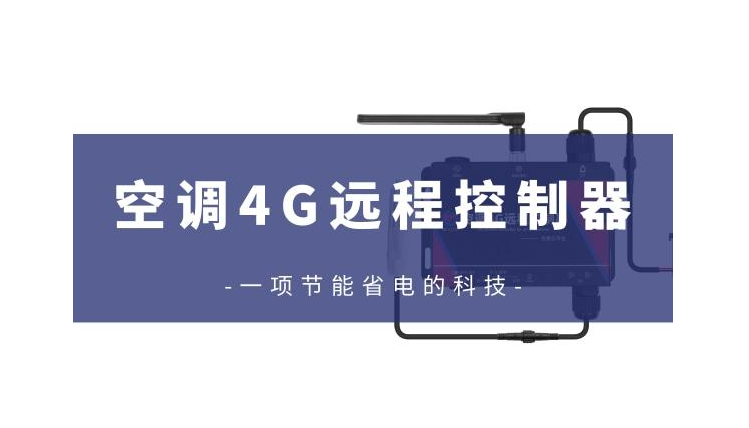 空调4G远程控制器

-一项节能省电的科技-